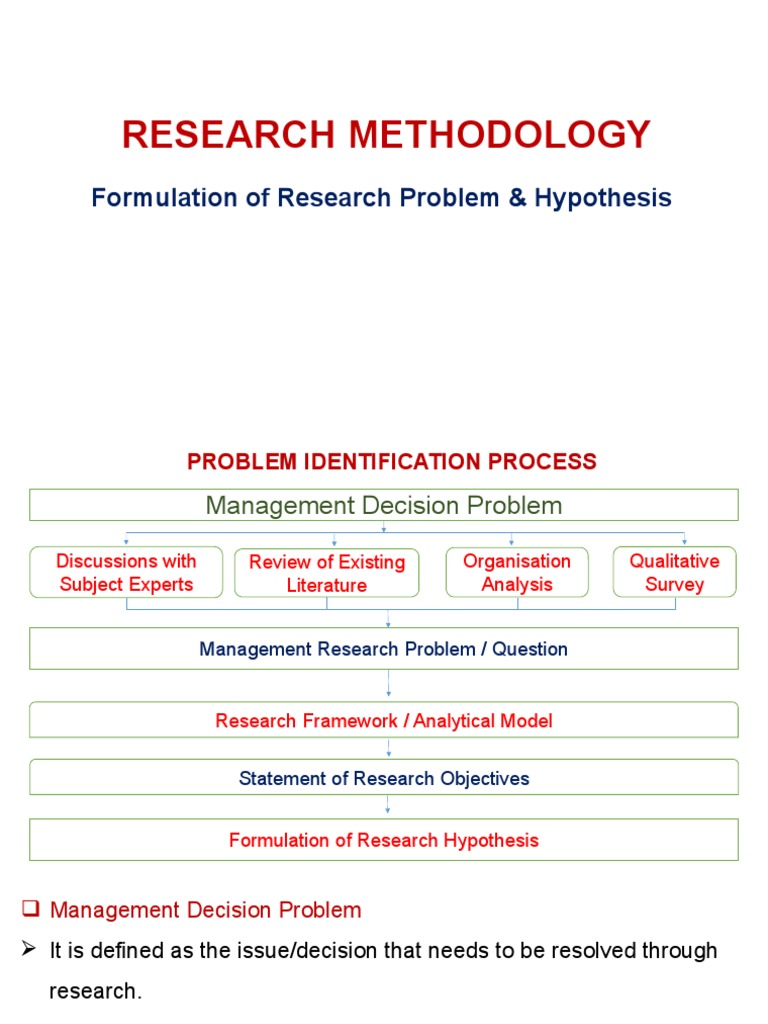 RESEARCH METHODOLOGY

Formulation of Research Problem & Hypothesis

PROBLEM IDENTIFICATION PROCESS

Management Decision Problem

Discussions with Subject Experts

Review of Existing Literature

Organisation Analysis

Qualitative Survey

Management Research Problem / Question

Research Framework / Analytical Model

Statement of Research Objectives

Formulation of Research Hypothesis

❑ Management Decision Problem

➢ It is defined as the issue/decision that needs to be resolved through research.